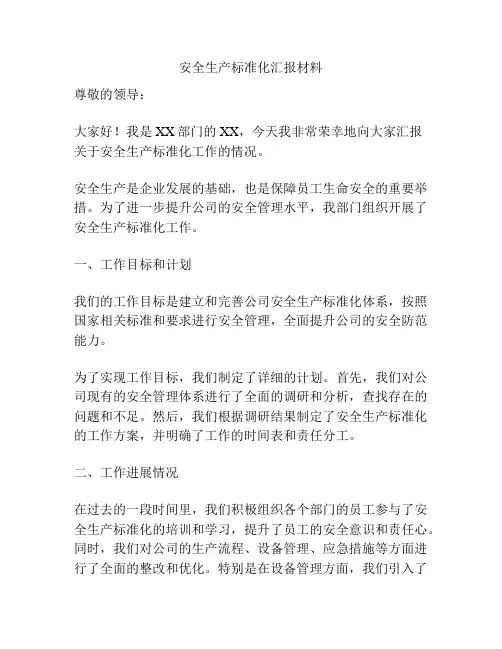 安全生产标准化汇报材料

尊敬的领导：

大家好！我是XX部门的XX，今天我非常荣幸地向大家汇报关于安全生产标准化工作的情况。

安全生产是企业发展的基础，也是保障员工生命安全的重要举措。为了进一步提升公司的安全管理水平，我部门组织开展了安全生产标准化工作。

一、工作目标和计划

我们的工作目标是建立和完善公司安全生产标准化体系，按照国家相关标准和要求进行安全管理，全面提升公司的安全防范能力。

为了实现工作目标，我们制定了详细的计划。首先，我们对公司现有的安全管理体系进行了全面的调研和分析，查找存在的问题和不足。然后，我们根据调研结果制定了安全生产标准化的工作方案，并明确了工作的时间表和责任分工。

二、工作进展情况

在过去的一段时间里，我们积极组织各个部门的员工参与了安全生产标准化的培训和学习，提升了员工的安全意识和责任心。同时，我们对公司的生产流程、设备管理、应急措施等方面进行了全面的整改和优化。特别是在设备管理方面，我们引入了